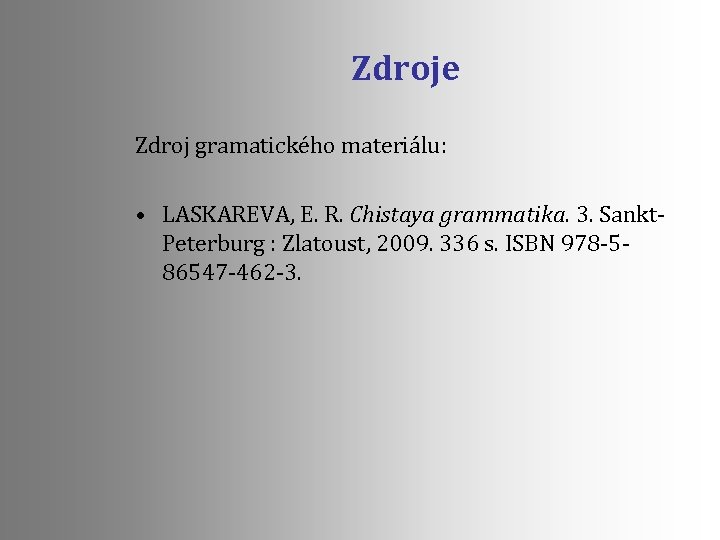 Zdroje

Zdroj gramatického materiálu:

• LASKAREVA, E. R. Chistaya grammatika. 3. Sankt-Peterburg : Zlatoust, 2009. 336 s. ISBN 978-5-86547-462-3.